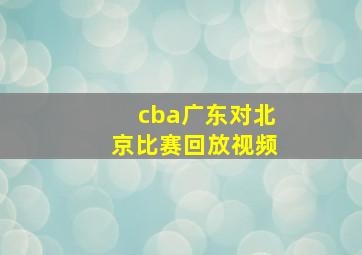 cba广东对北京比赛回放视频